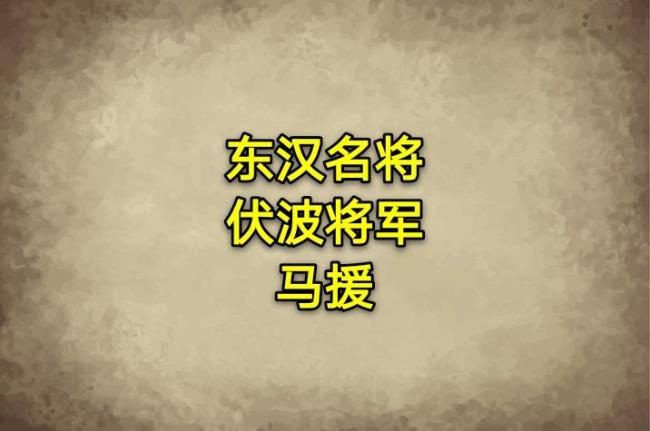 东汉名将
伏波将军
马援